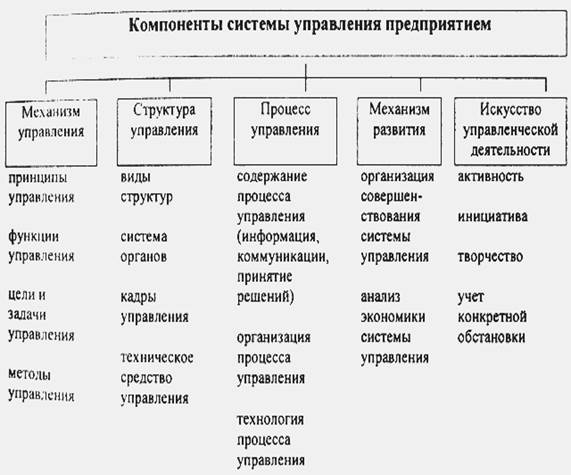 Компоненты системы управления предприятием

Механизм управления

принципы управления

функции управления

цели и задачи управления

методы управления

Структура управления

виды структур

система органов

кадры управления

техническое средство управления

Процесс управления

содержание процесса управления (информация, коммуникации, принятие решений)

организация процесса управления

технология процесса управления

Механизм развития

организация совершенствования системы управления

анализ экономики системы управления

Искусство управленческой деятельности

активность

инициатива

творчество

учет конкретной обстановки